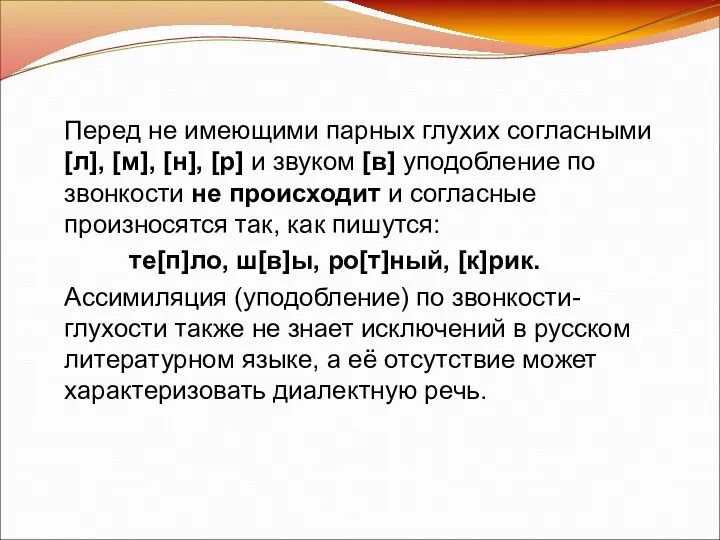 Перед не имеющими парных глухих согласными [л], [м], [н], [р] и звуком [в] уподобление по звонкости не происходит и согласные произносятся так, как пишутся:

те[п]ло, ш[в]ы, ро[т]ный, [к]рик.

Ассимиляция (уподобление) по звонкости-глухости также не знает исключений в русском литературном языке, а её отсутствие может характеризовать диалектную речь.